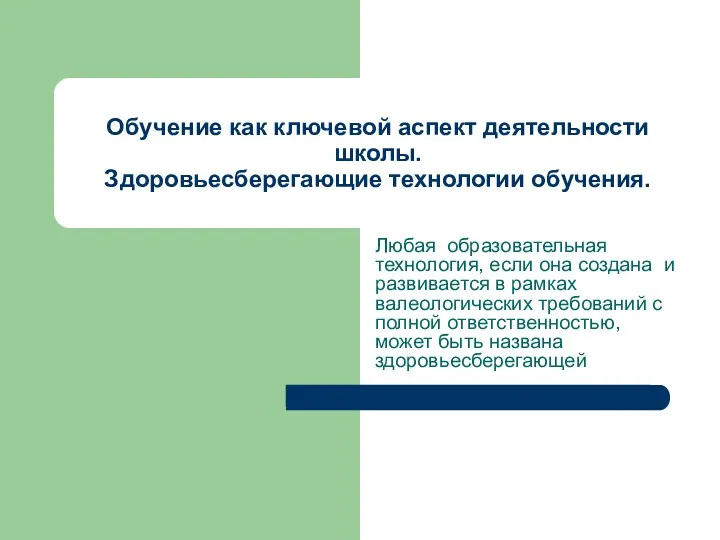 Обучение как ключевой аспект деятельности школы.
Здоровьесберегающие технологии обучения.

Любая образовательная технология, если она создана и развивается в рамках валеологических требований с полной ответственностью, может быть названа здоровьесберегающей